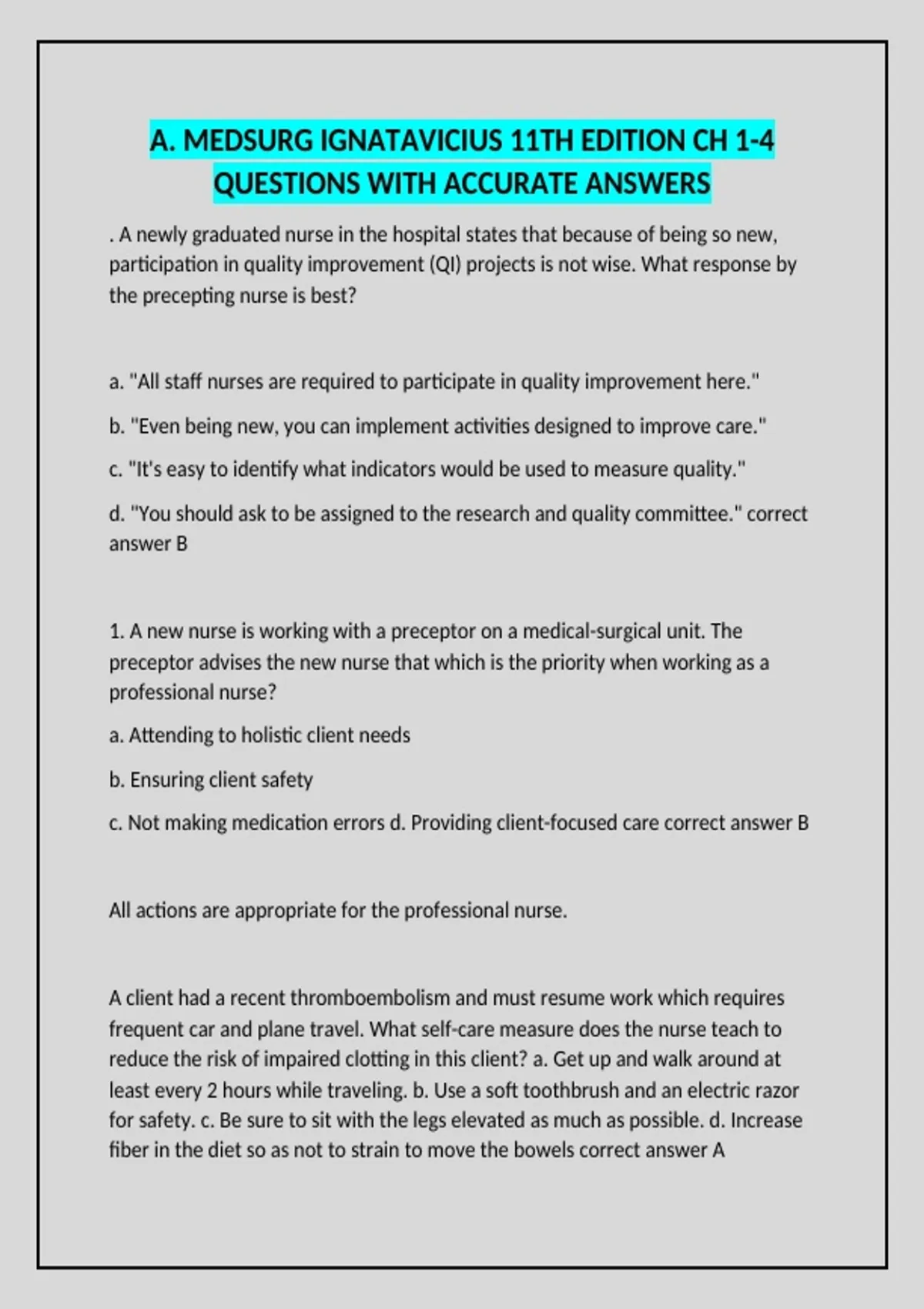 A. MEDSURG IGNATAVICIUS 11TH EDITION CH 1-4 QUESTIONS WITH ACCURATE ANSWERS

. A newly graduated nurse in the hospital states that because of being so new, participation in quality improvement (QI) projects is not wise. What response by the precepting nurse is best?

a. "All staff nurses are required to participate in quality improvement here."

b. "Even being new, you can implement activities designed to improve care."

c. "It's easy to identify what indicators would be used to measure quality."

d. "You should ask to be assigned to the research and quality committee." correct answer B

1. A new nurse is working with a preceptor on a medical-surgical unit. The preceptor advises the new nurse that which is the priority when working as a professional nurse?

a. Attending to holistic client needs

b. Ensuring client safety

c. Not making medication errors d. Providing client-focused care correct answer B

All actions are appropriate for the professional nurse.

A client had a recent thromboembolism and must resume work which requires frequent car and plane travel. What self-care measure does the nurse teach to reduce the risk of impaired clotting in this client? a. Get up and walk around at least every 2 hours while traveling. b. Use a soft toothbrush and an electric razor for safety. c. Be sure to sit with the legs elevated as much as possible. d. Increase fiber in the diet so as not to strain to move the bowels correct answer A